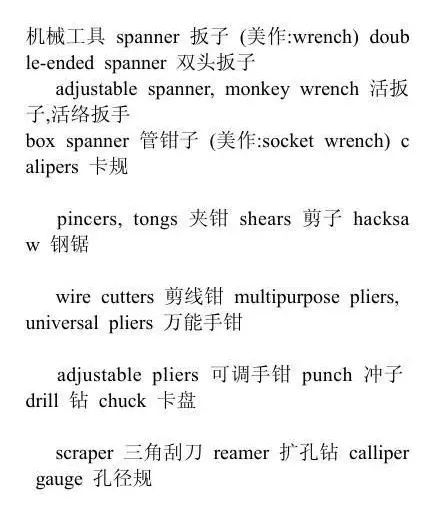 机械工具 spanner 扳子 (美作:wrench) double-ended spanner 双头扳子

adjustable spanner, monkey wrench 活扳子,活络扳手
box spanner 管钳子 (美作:socket wrench) calipers 卡规

pincers, tongs 夹钳 shears 剪子 hacksaw 钢锯

wire cutters 剪线钳 multipurpose pliers, universal pliers 万能手钳

adjustable pliers 可调手钳 punch 冲子 drill 钻 chuck 卡盘

scraper 三角刮刀 reamer 扩孔钻 calliper gauge 孔径规